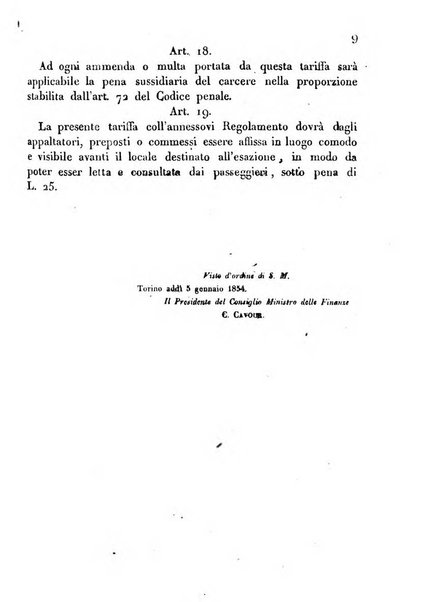 9

Art. 18.

Ad ogni ammenda o multa portata da questa tariffa sarà applicabile la pena sussidiaria del carcere nella proporzione stabilita dall'art. 72 del Codice penale.

Art. 19.

La presente tariffa coll'annessovi Regolamento dovrà dagli appaltatori, preposti o commessi essere affissa in luogo comodo e visibile avanti il locale destinato all'esazione, in modo da poter esser letta e consultata dai passeggieri, sotto pena di L. 25.

Visto d'ordine di S. M.
Torino addì 5 gennaio 1854.
Il Presidente del Consiglio Ministro delle Finanze
C. Cavour.